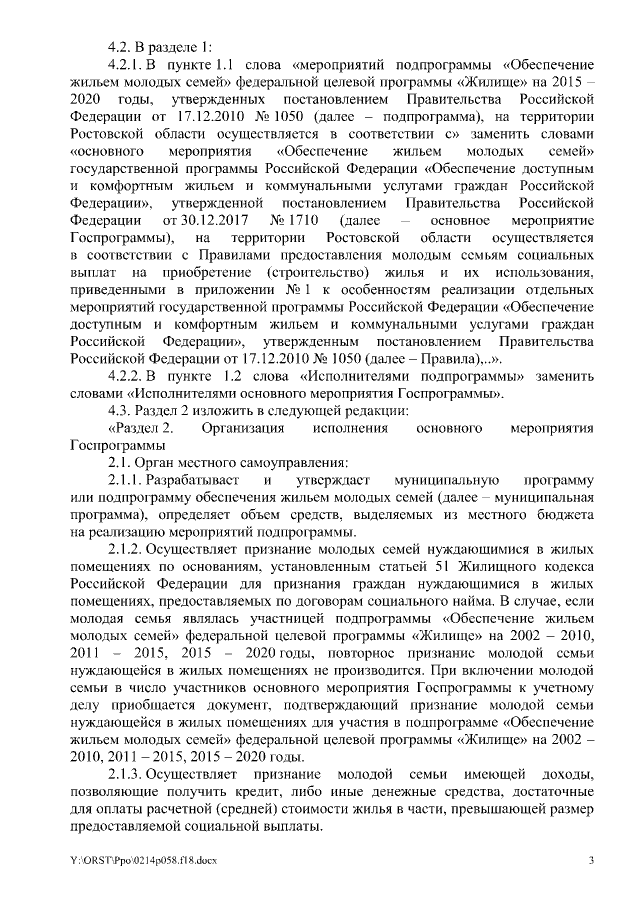 4.2. В разделе 1:

4.2.1. В пункте 1.1 слова «мероприятий подпрограммы «Обеспечение жильем молодых семей» федеральной целевой программы «Жилище» на 2015 – 2020 годы, утвержденных постановлением Правительства Российской Федерации от 17.12.2010 № 1050 (далее – подпрограмма), на территории Ростовской области осуществляется в соответствии с» заменить словами «основного мероприятия «Обеспечение жильем молодых семей» государственной программы Российской Федерации «Обеспечение доступным и комфортным жильем и коммунальными услугами граждан Российской Федерации», утвержденной постановлением Правительства Российской Федерации от 30.12.2017 № 1710 (далее – основное мероприятие Госпрограммы), на территории Ростовской области осуществляется в соответствии с Правилами предоставления молодым семьям социальных выплат на приобретение (строительство) жилья и их использования, приведенными в приложении № 1 к особенностям реализации отдельных мероприятий государственной программы Российской Федерации «Обеспечение доступным и комфортным жильем и коммунальными услугами граждан Российской Федерации», утвержденным постановлением Правительства Российской Федерации от 17.12.2010 № 1050 (далее – Правила),..».

4.2.2. В пункте 1.2 слова «Исполнителями подпрограммы» заменить словами «Исполнителями основного мероприятия Госпрограммы».

4.3. Раздел 2 изложить в следующей редакции:

«Раздел 2. Организация исполнения основного мероприятия Госпрограммы

2.1. Орган местного самоуправления:

2.1.1. Разрабатывает и утверждает муниципальную программу или подпрограмму обеспечения жильем молодых семей (далее – муниципальная программа), определяет объем средств, выделяемых из местного бюджета на реализацию мероприятий подпрограммы.

2.1.2. Осуществляет признание молодых семей нуждающимися в жилых помещениях по основаниям, установленным статьей 51 Жилищного кодекса Российской Федерации для признания граждан нуждающимися в жилых помещениях, предоставляемых по договорам социального найма. В случае, если молодая семья являлась участницей подпрограммы «Обеспечение жильем молодых семей» федеральной целевой программы «Жилище» на 2002 – 2010, 2011 – 2015, 2015 – 2020 годы, повторное признание молодой семьи нуждающейся в жилых помещениях не производится. При включении молодой семьи в число участников основного мероприятия Госпрограммы к учетному делу приобщается документ, подтверждающий признание молодой семьи нуждающейся в жилых помещениях для участия в подпрограмме «Обеспечение жильем молодых семей» федеральной целевой программы «Жилище» на 2002 – 2010, 2011 – 2015, 2015 – 2020 годы.

2.1.3. Осуществляет признание молодой семьи имеющей доходы, позволяющие получить кредит, либо иные денежные средства, достаточные для оплаты расчетной (средней) стоимости жилья в части, превышающей размер предоставляемой социальной выплаты.

Y:\ORST\Ppo\0214p058.f18.docx 3